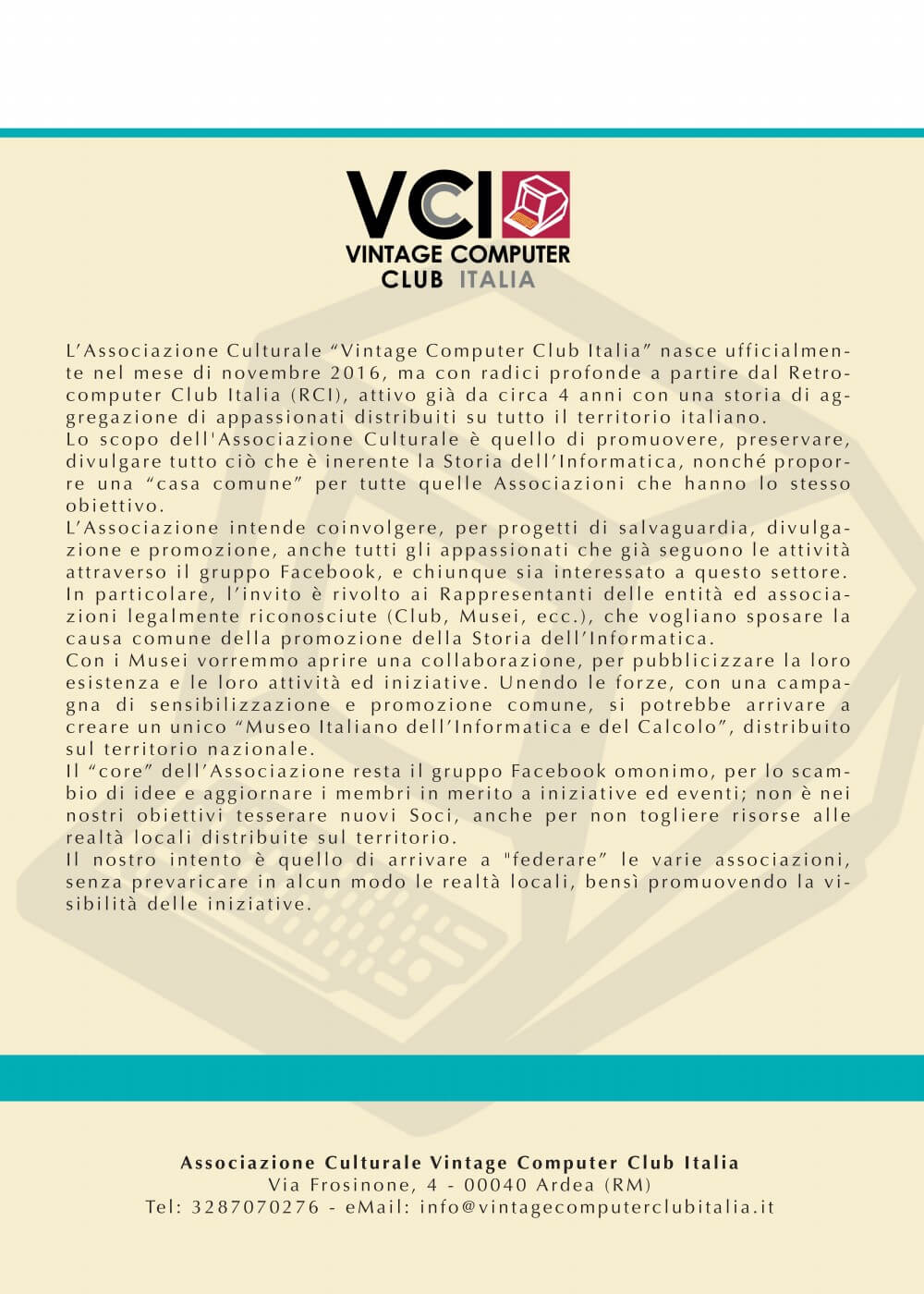 VCI
VINTAGE COMPUTER
CLUB ITALIA

L'Associazione Culturale "Vintage Computer Club Italia" nasce ufficialmente nel mese di novembre 2016, ma con radici profonde a partire dal Retrocomputer Club Italia (RCI), attivo già da circa 4 anni con una storia di aggregazione di appassionati distribuiti su tutto il territorio italiano.
Lo scopo dell'Associazione Culturale è quello di promuovere, preservare, divulgare tutto ciò che è inerente la Storia dell'Informatica, nonché proporre una "casa comune" per tutte quelle Associazioni che hanno lo stesso obiettivo.
L'Associazione intende coinvolgere, per progetti di salvaguardia, divulgazione e promozione, anche tutti gli appassionati che già seguono le attività attraverso il gruppo Facebook, e chiunque sia interessato a questo settore. In particolare, l'invito è rivolto ai Rappresentanti delle entità ed associazioni legalmente riconosciute (Club, Musei, ecc.), che vogliano sposare la causa comune della promozione della Storia dell'Informatica.
Con i Musei vorremmo aprire una collaborazione, per pubblicizzare la loro esistenza e le loro attività ed iniziative. Unendo le forze, con una campagna di sensibilizzazione e promozione comune, si potrebbe arrivare a creare un unico "Museo Italiano dell'Informatica e del Calcolo", distribuito sul territorio nazionale.
Il "core" dell'Associazione resta il gruppo Facebook omonimo, per lo scambio di idee e aggiornare i membri in merito a iniziative ed eventi; non è nei nostri obiettivi tesserare nuovi Soci, anche per non togliere risorse alle realtà locali distribuite sul territorio.
Il nostro intento è quello di arrivare a "federare" le varie associazioni, senza prevaricare in alcun modo le realtà locali, bensì promuovendo la visibilità delle iniziative.

Associazione Culturale Vintage Computer Club Italia
Via Frosinone, 4 - 00040 Ardea (RM)
Tel: 3287070276 - eMail: info@vintagecomputerclubitalia.it